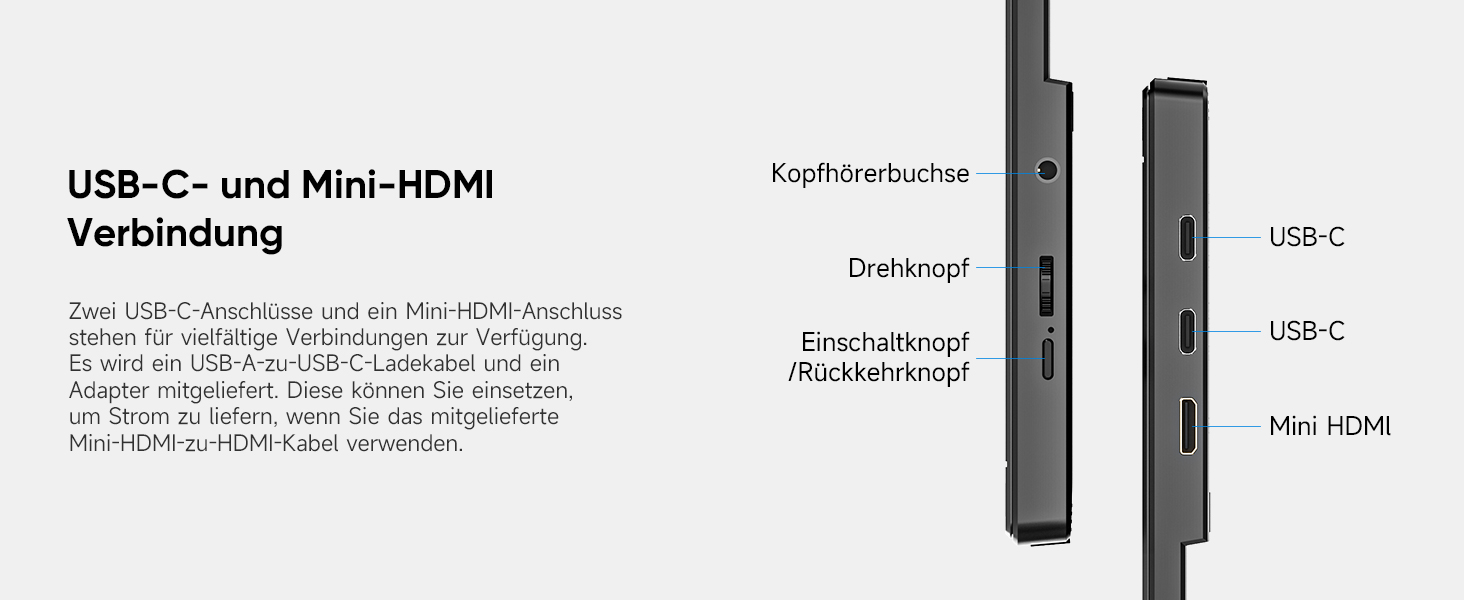 USB-C- und Mini-HDMI Verbindung

Zwei USB-C-Anschlüsse und ein Mini-HDMI-Anschluss stehen für vielfältige Verbindungen zur Verfügung. Es wird ein USB-A-zu-USB-C-Ladekabel und ein Adapter mitgeliefert. Diese können Sie einsetzen, um Strom zu liefern, wenn Sie das mitgelieferte Mini-HDMI-zu-HDMI-Kabel verwenden.

Kopfhörerbuchse

Drehknopf

Einschaltknopf /Rückkehrknopf

USB-C

USB-C

Mini HDMI